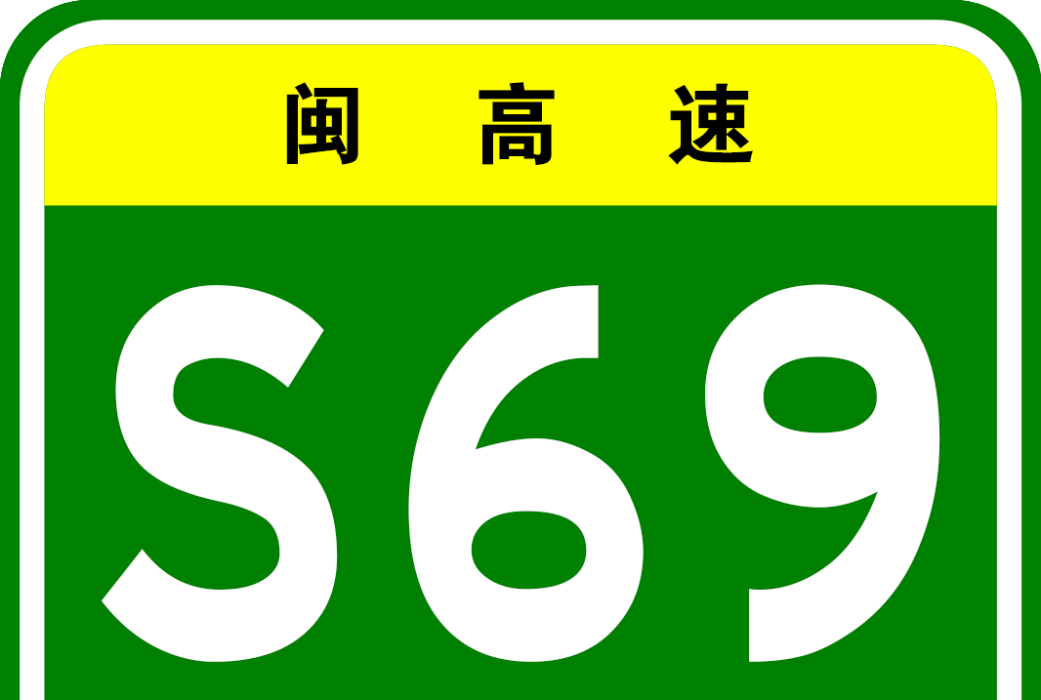 闽高速

S69